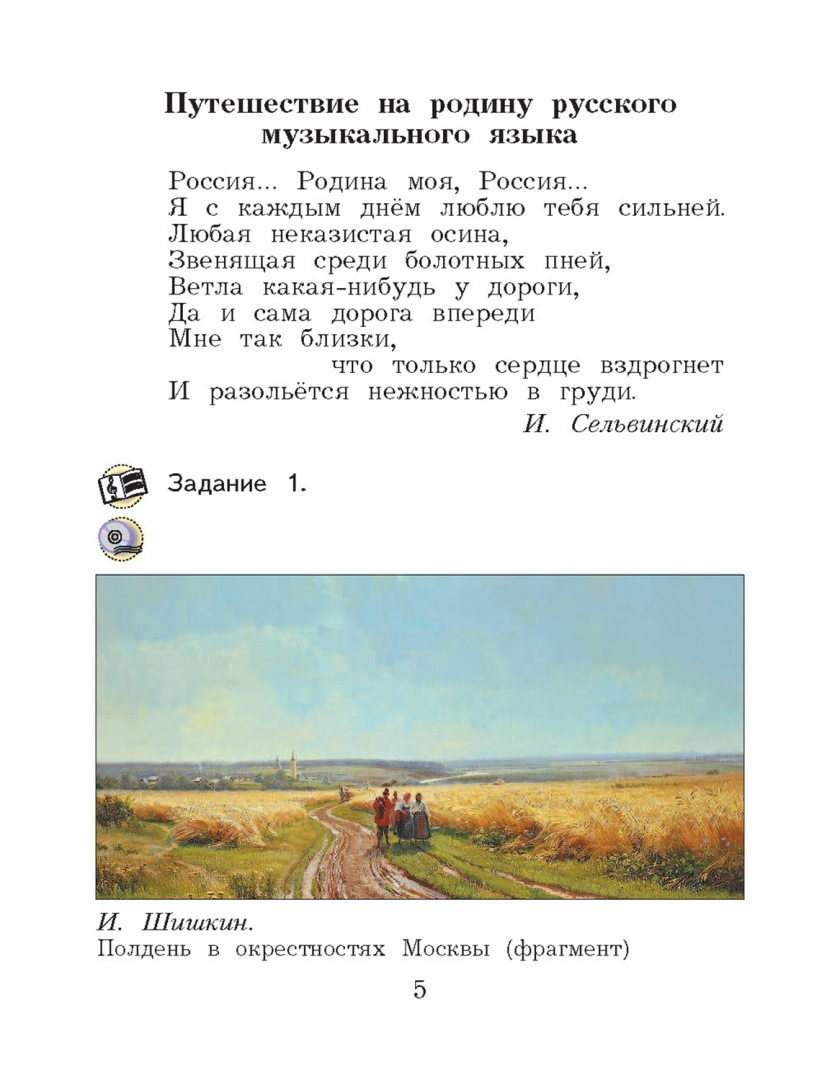 Путешествие на родину русского музыкального языка

Россия... Родина моя, Россия...
Я с каждым днём люблю тебя сильней.
Любая неказистая осина,
Звенящая среди болотных пней,
Ветла какая-нибудь у дороги,
Да и сама дорога впереди
Мне так близки,
что только сердце вздрогнет
И разольётся нежностью в груди.

И. Сельвинский

Задание 1.

И. Шишкин.
Полдень в окрестностях Москвы (фрагмент)

5